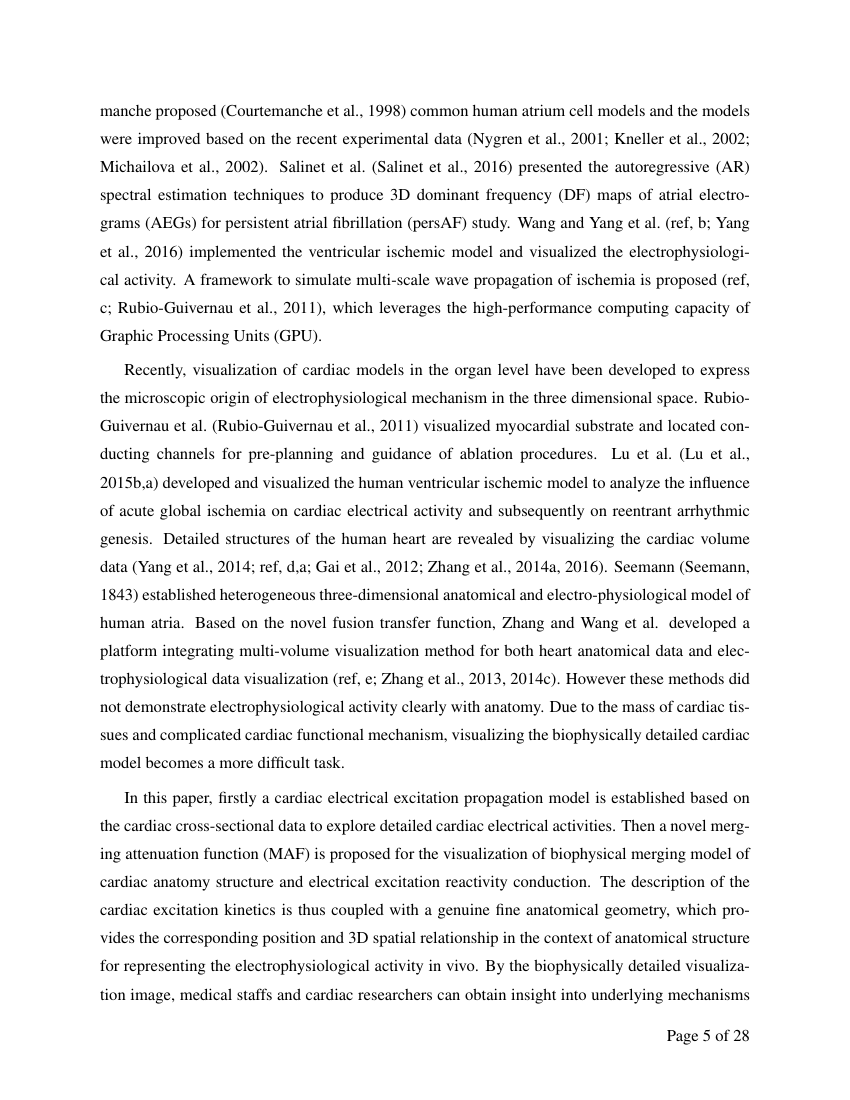 manche proposed (Courtemanche et al., 1998) common human atrium cell models and the models were improved based on the recent experimental data (Nygren et al., 2001; Kneller et al., 2002; Michailova et al., 2002). Salinet et al. (Salinet et al., 2016) presented the autoregressive (AR) spectral estimation techniques to produce 3D dominant frequency (DF) maps of atrial electrograms (AEGs) for persistent atrial fibrillation (persAF) study. Wang and Yang et al. (ref, b; Yang et al., 2016) implemented the ventricular ischemic model and visualized the electrophysiological activity. A framework to simulate multi-scale wave propagation of ischemia is proposed (ref, c; Rubio-Guivernau et al., 2011), which leverages the high-performance computing capacity of Graphic Processing Units (GPU).

Recently, visualization of cardiac models in the organ level have been developed to express the microscopic origin of electrophysiological mechanism in the three dimensional space. Rubio-Guivernau et al. (Rubio-Guivernau et al., 2011) visualized myocardial substrate and located conducting channels for pre-planning and guidance of ablation procedures. Lu et al. (Lu et al., 2015b,a) developed and visualized the human ventricular ischemic model to analyze the influence of acute global ischemia on cardiac electrical activity and subsequently on reentrant arrhythmic genesis. Detailed structures of the human heart are revealed by visualizing the cardiac volume data (Yang et al., 2014; ref, d,a; Gai et al., 2012; Zhang et al., 2014a, 2016). Seemann (Seemann, 1843) established heterogeneous three-dimensional anatomical and electro-physiological model of human atria. Based on the novel fusion transfer function, Zhang and Wang et al. developed a platform integrating multi-volume visualization method for both heart anatomical data and electrophysiological data visualization (ref, e; Zhang et al., 2013, 2014c). However these methods did not demonstrate electrophysiological activity clearly with anatomy. Due to the mass of cardiac tissues and complicated cardiac functional mechanism, visualizing the biophysically detailed cardiac model becomes a more difficult task.

In this paper, firstly a cardiac electrical excitation propagation model is established based on the cardiac cross-sectional data to explore detailed cardiac electrical activities. Then a novel merging attenuation function (MAF) is proposed for the visualization of biophysical merging model of cardiac anatomy structure and electrical excitation reactivity conduction. The description of the cardiac excitation kinetics is thus coupled with a genuine fine anatomical geometry, which provides the corresponding position and 3D spatial relationship in the context of anatomical structure for representing the electrophysiological activity in vivo. By the biophysically detailed visualization image, medical staffs and cardiac researchers can obtain insight into underlying mechanisms

Page 5 of 28